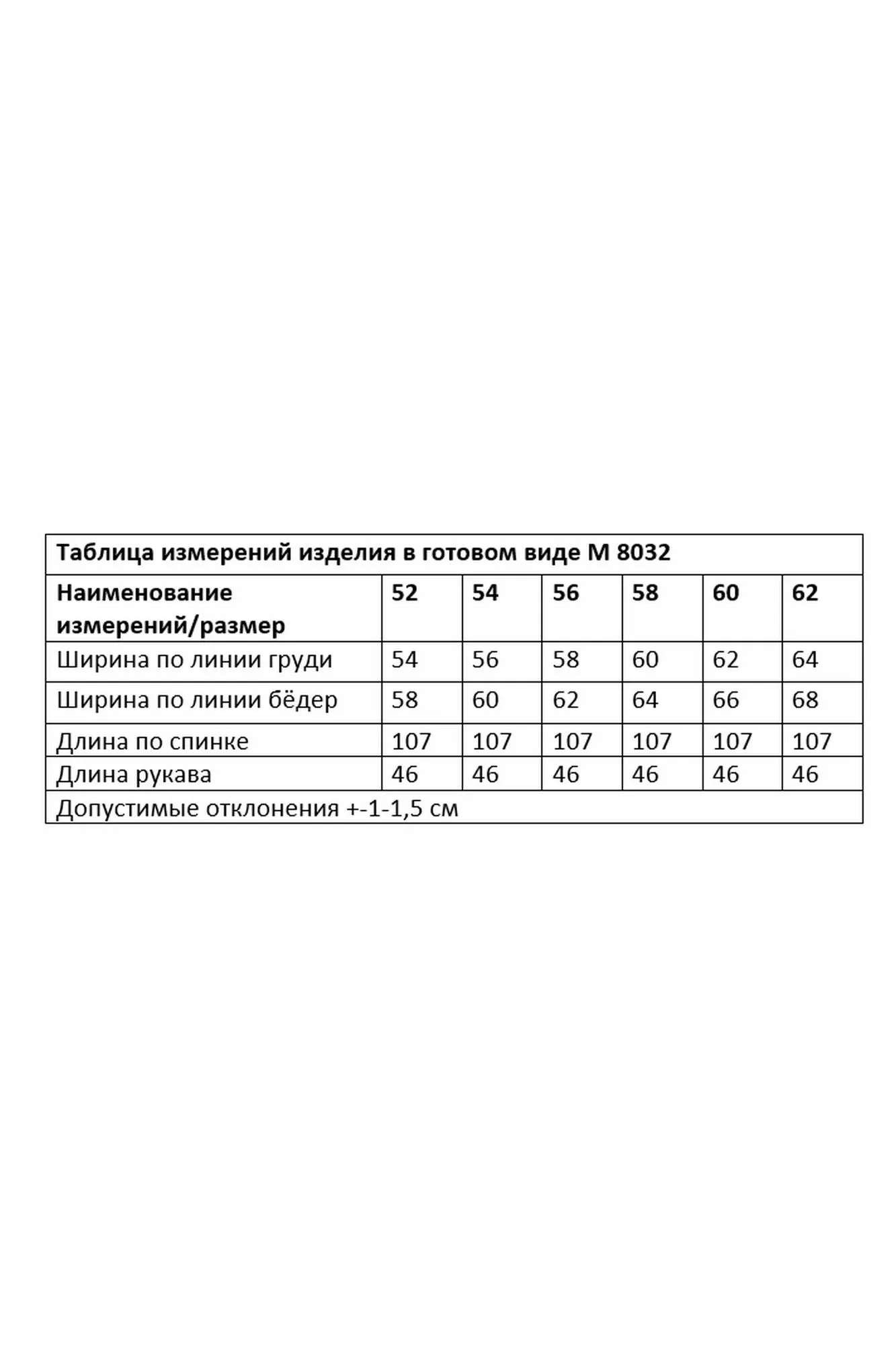 Таблица измерений изделия в готовом виде М 8032

| Наименование измерений/размер | 52 | 54 | 56 | 58 | 60 | 62 |
|---|---|---|---|---|---|---|
| Ширина по линии груди | 54 | 56 | 58 | 60 | 62 | 64 |
| Ширина по линии бёдер | 58 | 60 | 62 | 64 | 66 | 68 |
| Длина по спинке | 107 | 107 | 107 | 107 | 107 | 107 |
| Длина рукава | 46 | 46 | 46 | 46 | 46 | 46 |

Допустимые отклонения +-1-1,5 см